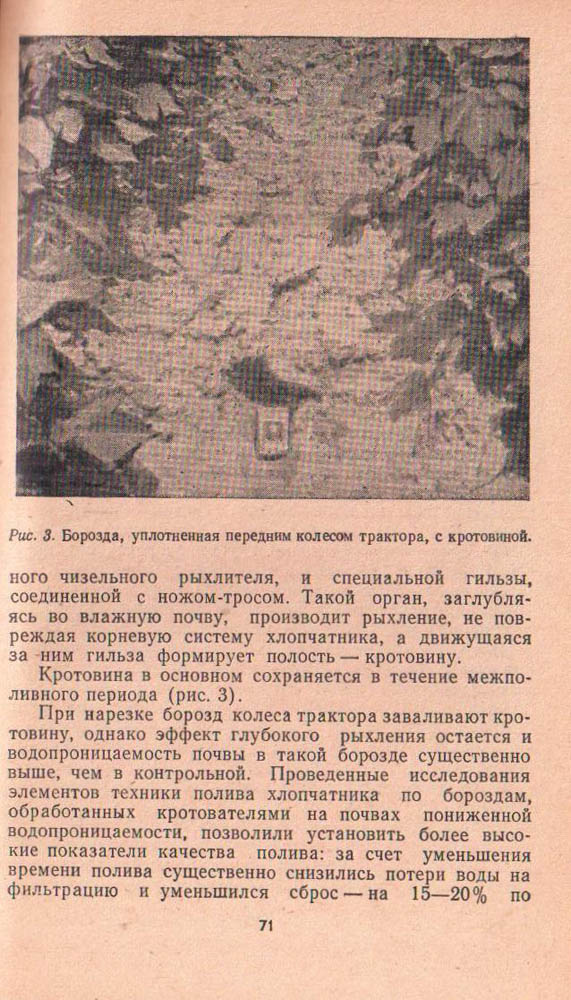 Рис. 3. Борозда, уплотненная передним колесом трактора, с кротовиной.

ного чизельного рыхлителя, и специальной гильзы, соединенной с ножом-тросом. Такой орган, заглубляясь во влажную почву, производит рыхление, не повреждая корневую систему хлопчатника, а движущаяся за ним гильза формирует полость — кротовину.

Кротовина в основном сохраняется в течение межполивного периода (рис. 3).

При нарезке борозд колеса трактора заваливают кротовину, однако эффект глубокого рыхления остается и водопроницаемость почвы в такой борозде существенно выше, чем в контрольной. Проведенные исследования элементов техники полива хлопчатника по бороздам, обработанных кротователями на почвах пониженной водопроницаемости, позволили установить более высокие показатели качества полива: за счет уменьшения времени полива существенно снизились потери воды на фильтрацию и уменьшился сброс — на 15—20% по

71